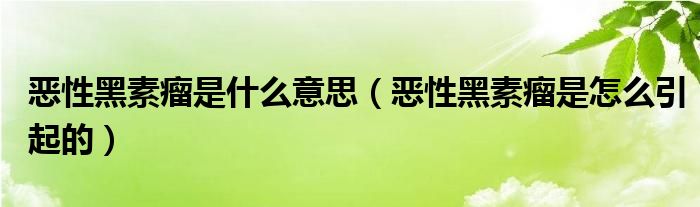 恶性黑素瘤是什么意思（恶性黑素瘤是怎么引起的）